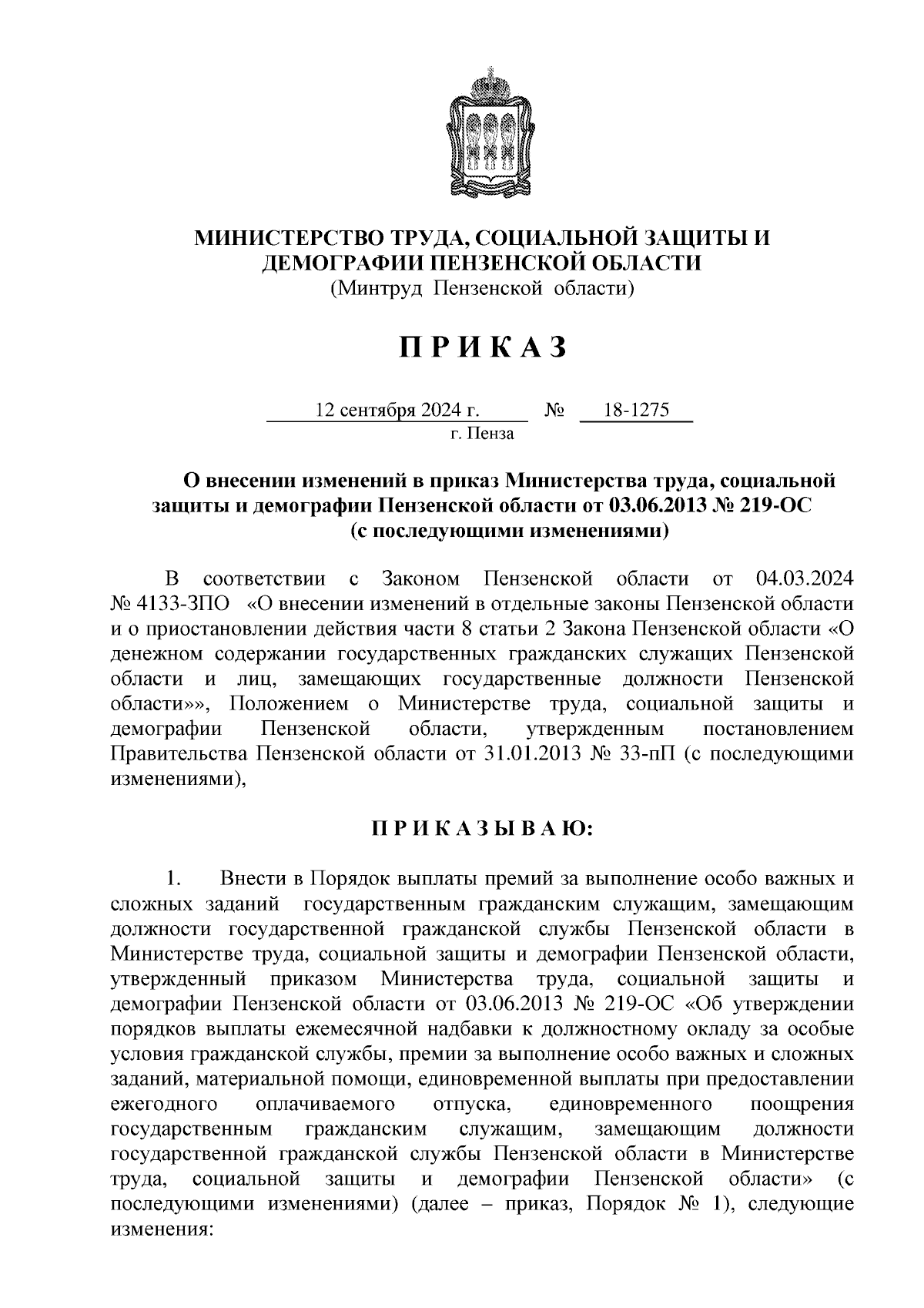 МИНИСТЕРСТВО ТРУДА, СОЦИАЛЬНОЙ ЗАЩИТЫ И ДЕМОГРАФИИ ПЕНЗЕНСКОЙ ОБЛАСТИ
(Минтруд Пензенской области)

П Р И К А З

12 сентября 2024 г. № 18-1275
г. Пенза

О внесении изменений в приказ Министерства труда, социальной защиты и демографии Пензенской области от 03.06.2013 № 219-ОС (с последующими изменениями)

В соответствии с Законом Пензенской области от 04.03.2024 № 4133-ЗПО «О внесении изменений в отдельные законы Пензенской области и о приостановлении действия части 8 статьи 2 Закона Пензенской области «О денежном содержании государственных гражданских служащих Пензенской области и лиц, замещающих государственные должности Пензенской области»», Положением о Министерстве труда, социальной защиты и демографии Пензенской области, утвержденным постановлением Правительства Пензенской области от 31.01.2013 № 33-пП (с последующими изменениями),

П Р И К А З Ы В А Ю:

1. Внести в Порядок выплаты премий за выполнение особо важных и сложных заданий государственным гражданским служащим, замещающим должности государственной гражданской службы Пензенской области в Министерстве труда, социальной защиты и демографии Пензенской области, утвержденный приказом Министерства труда, социальной защиты и демографии Пензенской области от 03.06.2013 № 219-ОС «Об утверждении порядков выплаты ежемесячной надбавки к должностному окладу за особые условия гражданской службы, премии за выполнение особо важных и сложных заданий, материальной помощи, единовременной выплаты при предоставлении ежегодного оплачиваемого отпуска, единовременного поощрения государственным гражданским служащим, замещающим должности государственной гражданской службы Пензенской области в Министерстве труда, социальной защиты и демографии Пензенской области» (с последующими изменениями) (далее – приказ, Порядок № 1), следующие изменения: